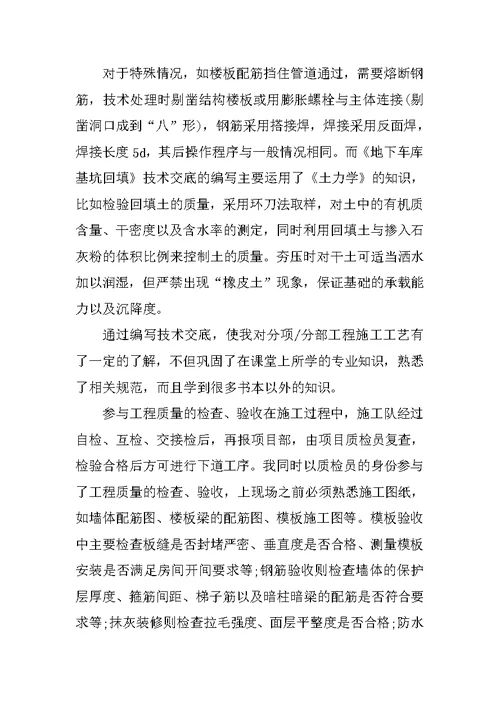 对于特殊情况，如楼板配筋挡住管道通过，需要熔断钢筋，技术处理时剔凿结构楼板或用膨胀螺栓与主体连接(剔凿洞口成到“八”形)，钢筋采用搭接焊，焊接采用反面焊，焊接长度 5d，其后操作程序与一般情况相同。而《地下车库基坑回填》技术交底的编写主要运用了《土力学》的知识，比如检验回填土的质量，采用环刀法取样，对土中的有机质含量、干密度以及含水率的测定，同时利用回填土与掺入石灰粉的体积比例来控制土的质量。夯压时对干土可适当洒水加以润湿，但严禁出现“橡皮土”现象，保证基础的承载能力以及沉降度。

通过编写技术交底，使我对分项/分部工程施工工艺有了一定的了解，不但巩固了在课堂上所学的专业知识，熟悉了相关规范，而且学到很多书本以外的知识。

参与工程质量的检查、验收在施工过程中，施工队经过自检、互检、交接检后，再报项目部，由项目质检员复查，检验合格后方可进行下道工序。我同时以质检员的身份参与了工程质量的检查、验收，上现场之前必须熟悉施工图纸，如墙体配筋图、楼板梁的配筋图、模板施工图等。模板验收中主要检查板缝是否封堵严密、垂直度是否合格、测量模板安装是否满足房间开间要求等；钢筋验收则检查墙体的保护层厚度、箍筋间距、梯子筋以及暗柱暗梁的配筋是否符合要求等；抹灰装修则检查拉毛强度、面层平整度是否合格；防水